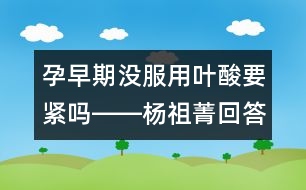 孕早期没服用叶酸要紧吗——杨祖菁回答